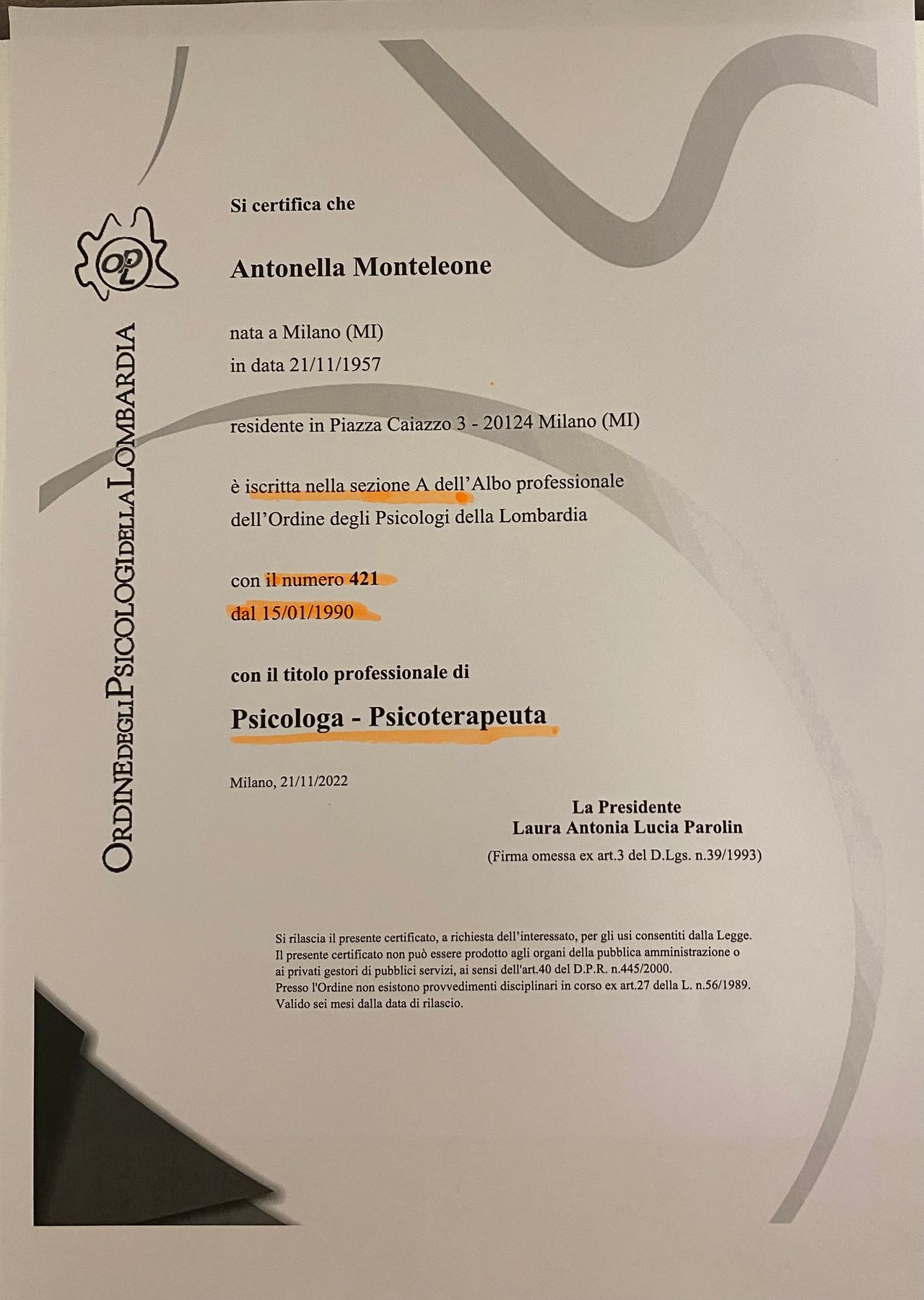 OPL

ORDINE DEGLI PSICOLOGI DELLA LOMBARDIA

Si certifica che

Antonella Monteleone

nata a Milano (MI)
in data 21/11/1957

residente in Piazza Caiazzo 3 - 20124 Milano (MI)

è iscritta nella sezione A dell'Albo professionale
dell'Ordine degli Psicologi della Lombardia

con il numero 421
dal 15/01/1990

con il titolo professionale di

Psicologa - Psicoterapeuta

Milano, 21/11/2022

La Presidente
Laura Antonia Lucia Parolin
(Firma omessa ex art.3 del D.Lgs. n.39/1993)

Si rilascia il presente certificato, a richiesta dell'interessato, per gli usi consentiti dalla Legge.
Il presente certificato non può essere prodotto agli organi della pubblica amministrazione o ai privati gestori di pubblici servizi, ai sensi dell'art.40 del D.P.R. n.445/2000.
Presso l'Ordine non esistono provvedimenti disciplinari in corso ex art.27 della L. n.56/1989.
Valido sei mesi dalla data di rilascio.